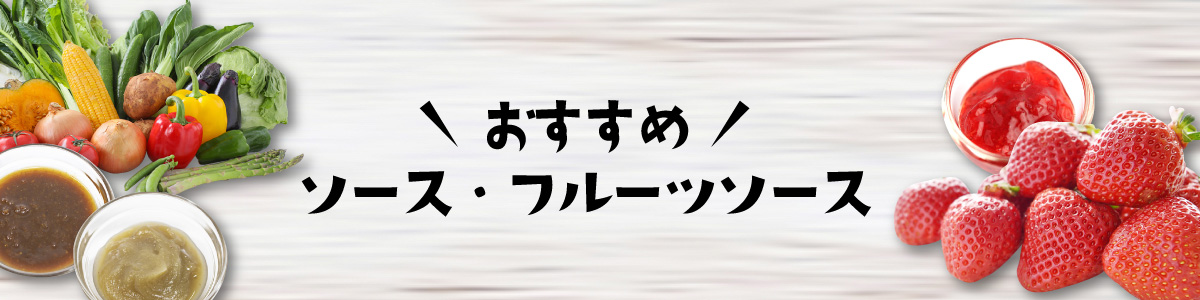 \ おすすめ /
ソース・フルーツソース